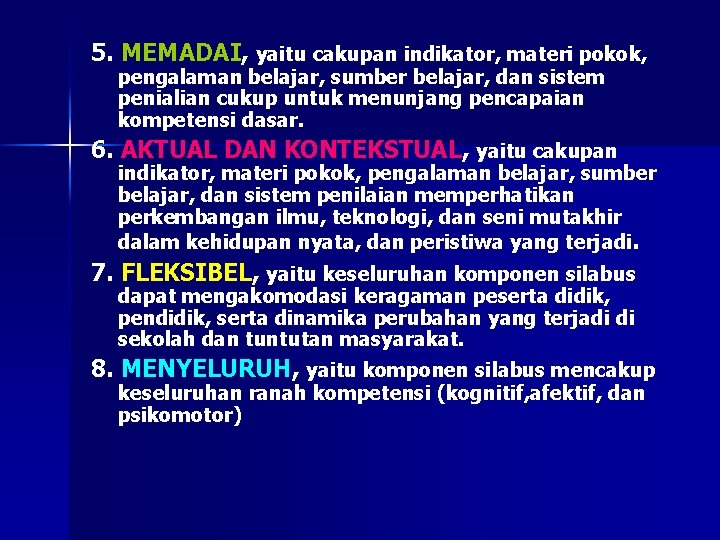 5. MEMADAI, yaitu cakupan indikator, materi pokok, pengalaman belajar, sumber belajar, dan sistem penialian cukup untuk menunjang pencapaian kompetensi dasar.

6. AKTUAL DAN KONTEKSTUAL, yaitu cakupan indikator, materi pokok, pengalaman belajar, sumber belajar, dan sistem penilaian memperhatikan perkembangan ilmu, teknologi, dan seni mutakhir dalam kehidupan nyata, dan peristiwa yang terjadi.

7. FLEKSIBEL, yaitu keseluruhan komponen silabus dapat mengakomodasi keragaman peserta didik, pendidik, serta dinamika perubahan yang terjadi di sekolah dan tuntutan masyarakat.

8. MENYELURUH, yaitu komponen silabus mencakup keseluruhan ranah kompetensi (kognitif,afektif, dan psikomotor)